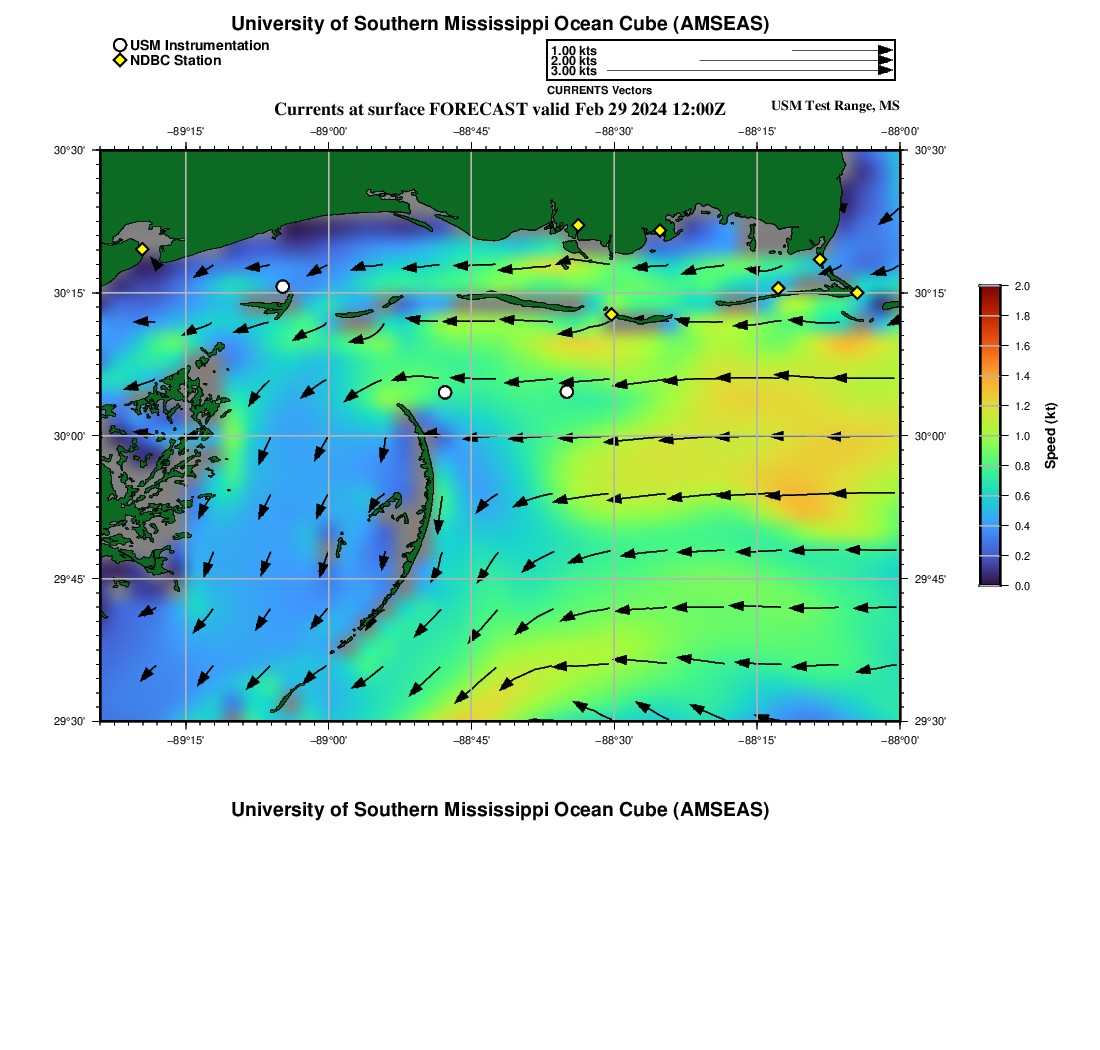 University of Southern Mississippi Ocean Cube (AMSEAS)

USM Instrumentation
NDBC Station

1.00 kts
2.00 kts
3.00 kts
CURRENTS Vectors

Currents at surface FORECAST valid Feb 29 2024 12:00Z

USM Test Range, MS

−89°15' −89°00' −88°45' −88°30' −88°15' −88°00'

30°30' 30°15' 30°00' 29°45' 29°30'

30°30' 30°15' 30°00' 29°45' 29°30'

−89°15' −89°00' −88°45' −88°30' −88°15' −88°00'

2.0
1.8
1.6
1.4
1.2
1.0
0.8
0.6
0.4
0.2
0.0

Speed (kt)

University of Southern Mississippi Ocean Cube (AMSEAS)